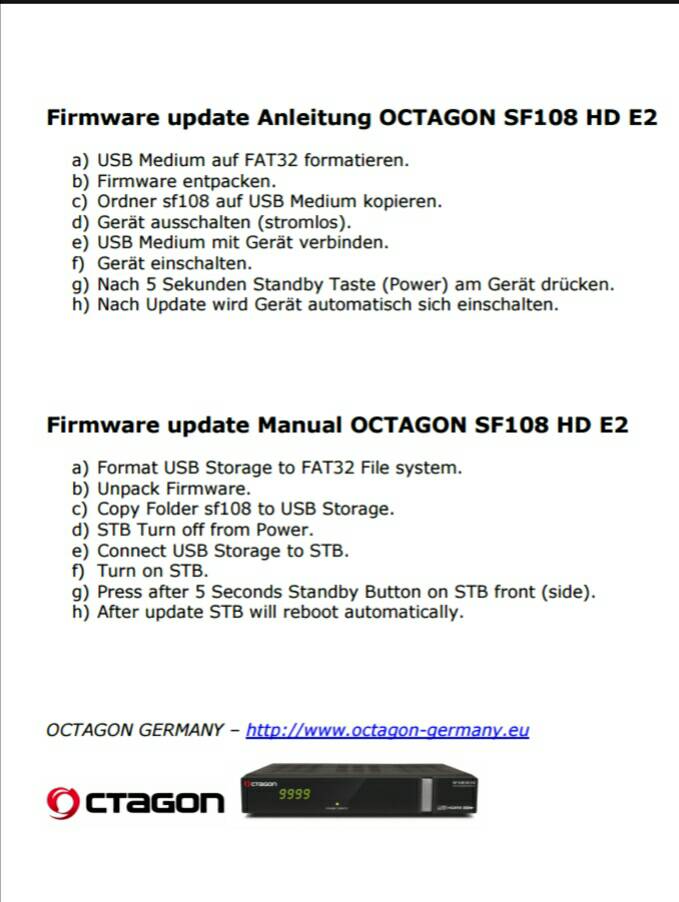 Firmware update Anleitung OCTAGON SF108 HD E2

a) USB Medium auf FAT32 formatieren.
b) Firmware entpacken.
c) Ordner sf108 auf USB Medium kopieren.
d) Gerät ausschalten (stromlos).
e) USB Medium mit Gerät verbinden.
f) Gerät einschalten.
g) Nach 5 Sekunden Standby Taste (Power) am Gerät drücken.
h) Nach Update wird Gerät automatisch sich einschalten.

Firmware update Manual OCTAGON SF108 HD E2

a) Format USB Storage to FAT32 File system.
b) Unpack Firmware.
c) Copy Folder sf108 to USB Storage.
d) STB Turn off from Power.
e) Connect USB Storage to STB.
f) Turn on STB.
g) Press after 5 Seconds Standby Button on STB front (side).
h) After update STB will reboot automatically.

OCTAGON GERMANY – http://www.octagon-germany.eu

OCTAGON

9999